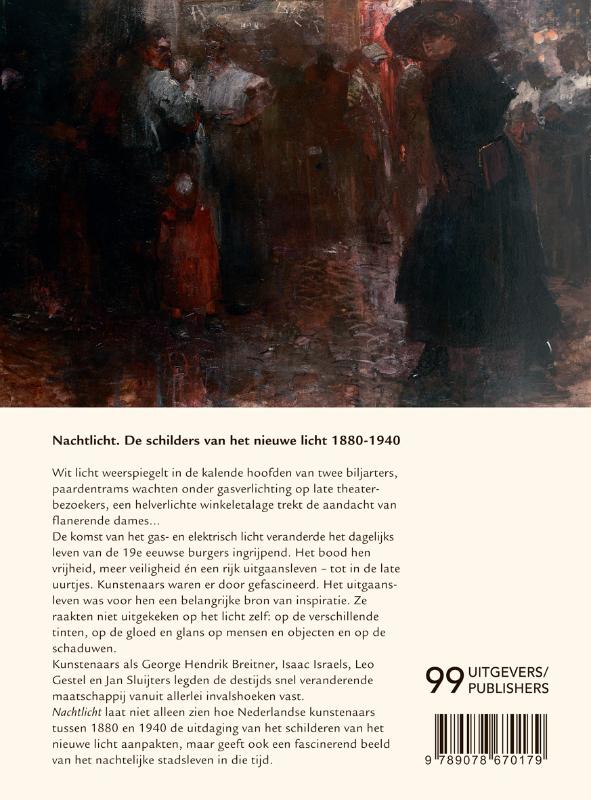 Nachtlicht. De schilders van het nieuwe licht 1880-1940

Wit licht weerspiegelt in de kalende hoofden van twee biljarters, paardentrams wachten onder gasverlichting op late theaterbezoekers, een helverlichte winkeletalage trekt de aandacht van flanerende dames...
De komst van het gas- en elektrisch licht veranderde het dagelijks leven van de 19e eeuwse burgers ingrijpend. Het bood hen vrijheid, meer veiligheid én een rijk uitgaansleven – tot in de late uurtjes. Kunstenaars waren er door gefascineerd. Het uitgaansleven was voor hen een belangrijke bron van inspiratie. Ze raakten niet uitgekeken op het licht zelf: op de verschillende tinten, op de gloed en glans op mensen en objecten en op de schaduwen.
Kunstenaars als George Hendrik Breitner, Isaac Israels, Leo Gestel en Jan Sluijters legden de destijds snel veranderende maatschappij vanuit allerlei invalshoeken vast.
Nachtlicht laat niet alleen zien hoe Nederlandse kunstenaars tussen 1880 en 1940 de uitdaging van het schilderen van het nieuwe licht aanpakten, maar geeft ook een fascinerend beeld van het nachtelijke stadsleven in die tijd.

99 UITGEVERS/ PUBLISHERS

9 789078 670179